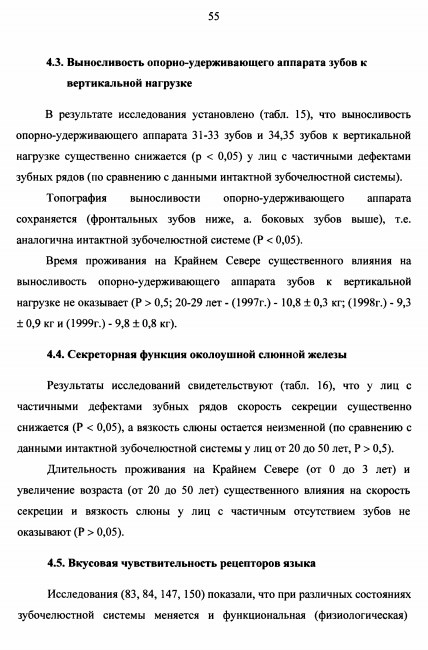 55

4.3. Выносливость опорно-удерживающего аппарата зубов к вертикальной нагрузке

В результате исследования установлено (табл. 15), что выносливость опорно-удерживающего аппарата 31-33 зубов и 34,35 зубов к вертикальной нагрузке существенно снижается (р < 0,05) у лиц с частичными дефектами зубных рядов (по сравнению с данными интактной зубочелюстной системы).

Топография выносливости опорно-удерживающего аппарата сохраняется (фронтальных зубов ниже, а. боковых зубов выше), т.е. аналогична интактной зубочелюстной системе (Р < 0,05).

Время проживания на Крайнем Севере существенного влияния на выносливость опорно-удерживающего аппарата зубов к вертикальной нагрузке не оказывает (Р > 0,5; 20-29 лет - (1997г.) - 10,8 ± 0,3 кг; (1998г.) - 9,3 ± 0,9 кг и (1999г.) - 9,8 ± 0,8 кг).

4.4. Секреторная функция околоушной слюнной железы

Результаты исследований свидетельствуют (табл. 16), что у лиц с частичными дефектами зубных рядов скорость секреции существенно снижается (Р < 0,05), а вязкость слюны остается неизменной (по сравнению с данными интактной зубочелюстной системы у лиц от 20 до 50 лет, Р > 0,5).

Длительность проживания на Крайнем Севере (от 0 до 3 лет) и увеличение возраста (от 20 до 50 лет) существенного влияния на скорость секреции и вязкость слюны у лиц с частичным отсутствием зубов не оказывают (Р > 0,05).

4.5. Вкусовая чувствительность рецепторов языка

Исследования (83, 84, 147, 150) показали, что при различных состояниях зубочелюстной системы меняется и функциональная (физиологическая)